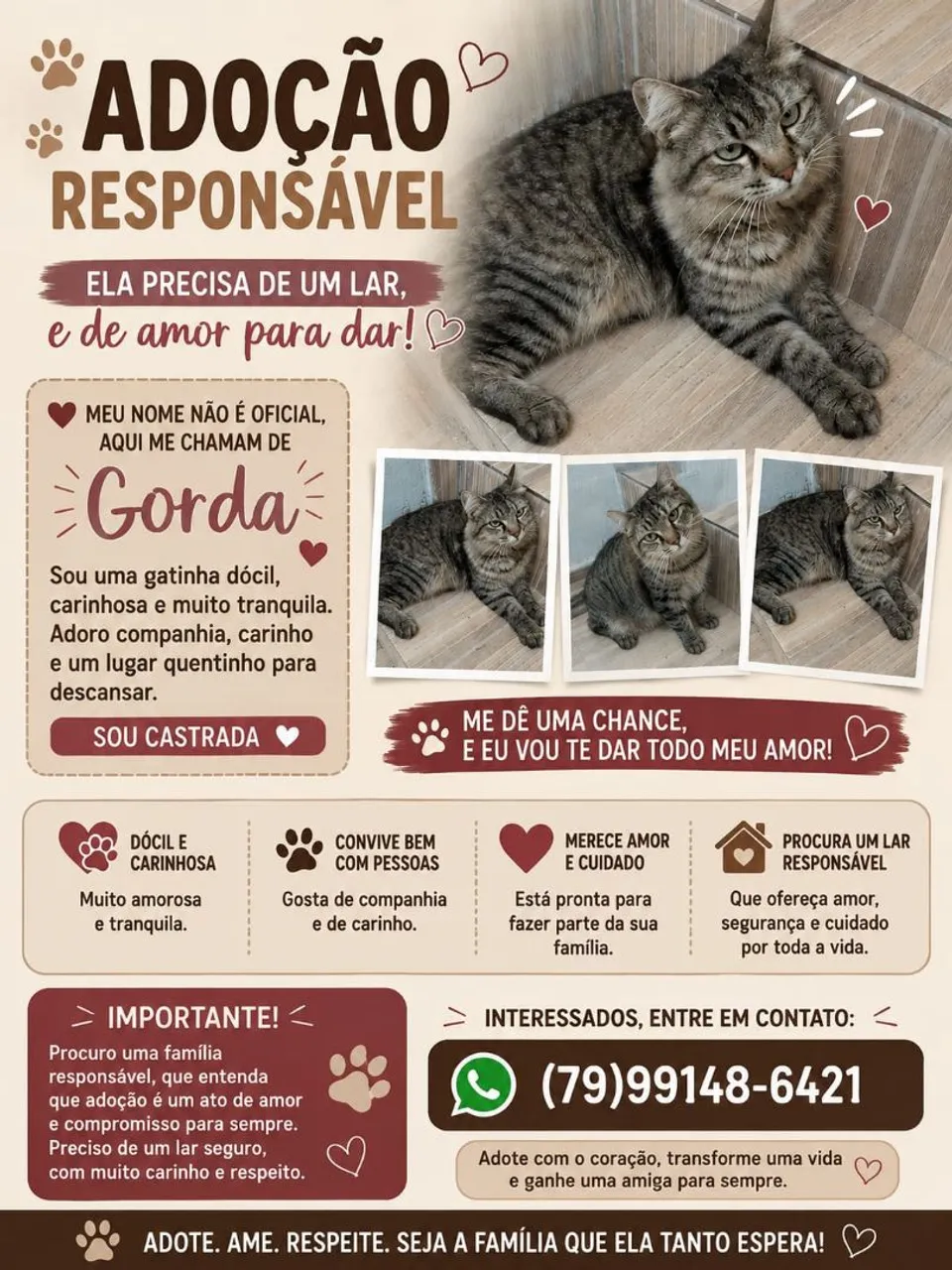 ADOÇÃO
RESPONSÁVEL

ELA PRECISA DE UM LAR,
e de amor para dar!

MEU NOME NÃO É OFICIAL,
AQUI ME CHAMAM DE

Gorda

Sou uma gatinha dócil, carinhosa e muito tranquila. Adoro companhia, carinho e um lugar quentinho para descansar.

SOU CASTRADA

ME DÊ UMA CHANCE,
E EU VOU TE DAR TODO MEU AMOR!

DÓCIL E
CARINHOSA

Muito amorosa
e tranquila.

CONVIVE BEM
COM PESSOAS

Gosta de companhia
e de carinho.

MERECE AMOR
E CUIDADO

Está pronta para
fazer parte da sua
família.

PROCURA UM LAR
RESPONSÁVEL

Que ofereça amor,
segurança e cuidado
por toda a vida.

IMPORTANTE!

Procuro uma família responsável, que entenda que adoção é um ato de amor e compromisso para sempre. Preciso de um lar seguro, com muito carinho e respeito.

INTERESSADOS, ENTRE EM CONTATO:

(79)99148-6421

Adote com o coração, transforme uma vida
e ganhe uma amiga para sempre.

ADOTE. AME. RESPEITE. SEJA A FAMÍLIA QUE ELA TANTO ESPERA!